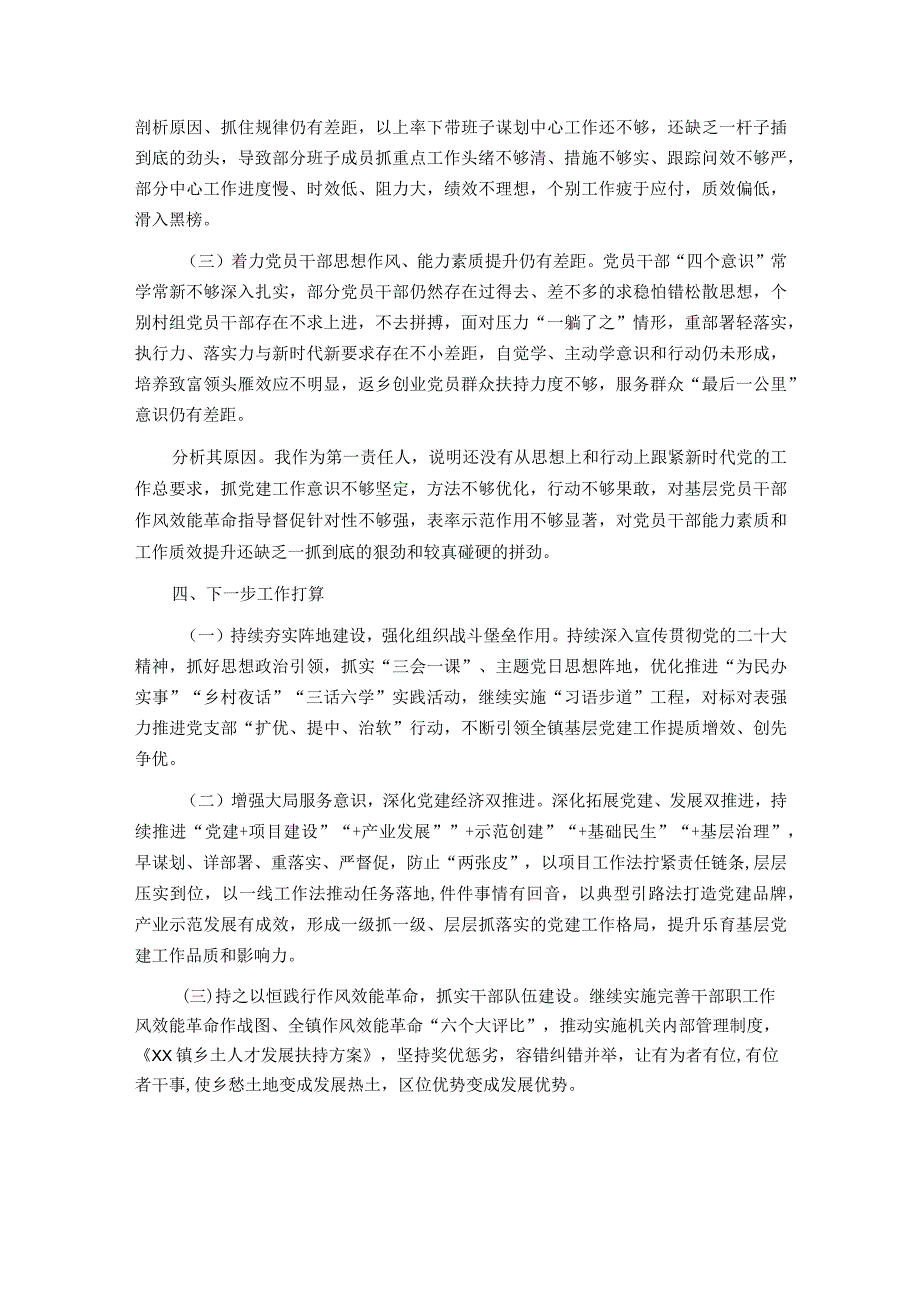 剖析原因、抓住规律仍有差距，以上率下带班子谋划中心工作还不够，还缺乏一杆子插到底的劲头，导致部分班子成员抓重点工作头绪不够清、措施不够实、跟踪问效不够严，部分中心工作进度慢、时效低、阻力大，绩效不理想，个别工作疲于应付，质效偏低，滑入黑榜。

（三）着力党员干部思想作风、能力素质提升仍有差距。党员干部“四个意识”常学常新不够深入扎实，部分党员干部仍然存在过得去、差不多的求稳怕错松散思想，个别村组党员干部存在不求上进，不去拼搏，面对压力“一躺了之”情形，重部署轻落实，执行力、落实力与新时代新要求存在不小差距，自觉学、主动学意识和行动仍未形成，培养致富领头雁效应不明显，返乡创业党员群众扶持力度不够，服务群众“最后一公里”意识仍有差距。

分析其原因。我作为第一责任人，说明还没有从思想上和行动上跟紧新时代党的工作总要求，抓党建工作意识不够坚定，方法不够优化，行动不够果敢，对基层党员干部作风效能革命指导督促针对性不够强，表率示范作用不够显著，对党员干部能力素质和工作质效提升还缺乏一抓到底的狠劲和较真碰硬的拼劲。

四、下一步工作打算

（一）持续夯实阵地建设，强化组织战斗堡垒作用。持续深入宣传贯彻党的二十大精神，抓好思想政治引领，抓实“三会一课”、主题党日思想阵地，优化推进“为民办实事”“乡村夜话”“三话六学”实践活动，继续实施“习语步道”工程，对标对表强力推进党支部“扩优、提中、治软”行动，不断引领全镇基层党建工作提质增效、创先争优。

（二）增强大局服务意识，深化党建经济双推进。深化拓展党建、发展双推进，持续推进“党建+项目建设”“+产业发展””+示范创建”“+基础民生”“+基层治理”，早谋划、详部署、重落实、严督促，防止“两张皮”，以项目工作法拧紧责任链条，层层压实到位，以一线工作法推动任务落地，件件事情有回音，以典型引路法打造党建品牌，产业示范发展有成效，形成一级抓一级、层层抓落实的党建工作格局，提升乐育基层党建工作品质和影响力。

(三)持之以恒践行作风效能革命，抓实干部队伍建设。继续实施完善干部职工作风效能革命作战图、全镇作风效能革命“六个大评比”，推动实施机关内部管理制度，《XX镇乡土人才发展扶持方案》，坚持奖优惩劣，容错纠错并举，让有为者有位,有位者干事,使乡愁土地变成发展热土，区位优势变成发展优势。